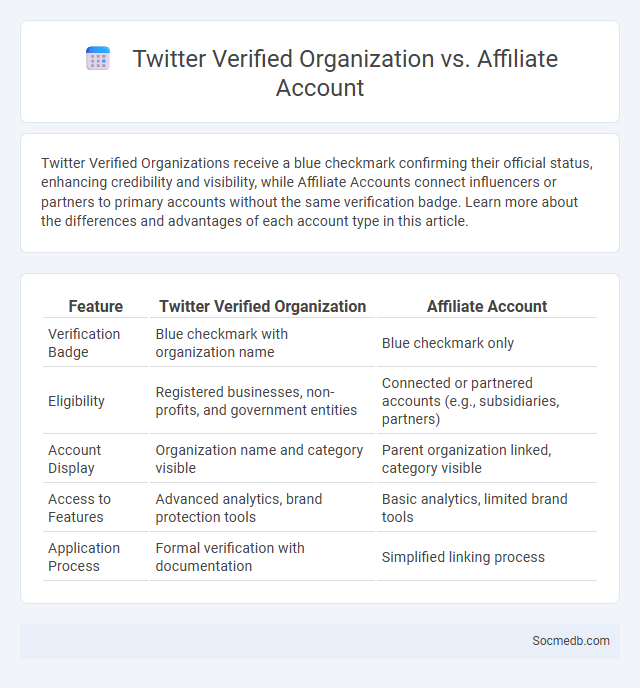 Twitter Verified Organization vs. Affiliate Account

Twitter Verified Organizations receive a blue checkmark confirming their official status, enhancing credibility and visibility, while Affiliate Accounts connect influencers or partners to primary accounts without the same verification badge. Learn more about the differences and advantages of each account type in this article.

| Feature | Twitter Verified Organization | Affiliate Account |
|---|---|---|
| Verification Badge | Blue checkmark with organization name | Blue checkmark only |
| Eligibility | Registered businesses, non-profits, and government entities | Connected or partnered accounts (e.g., subsidiaries, partners) |
| Account Display | Organization name and category visible | Parent organization linked, category visible |
| Access to Features | Advanced analytics, brand protection tools | Basic analytics, limited brand tools |
| Application Process | Formal verification with documentation | Simplified linking process |

Socmedb.com